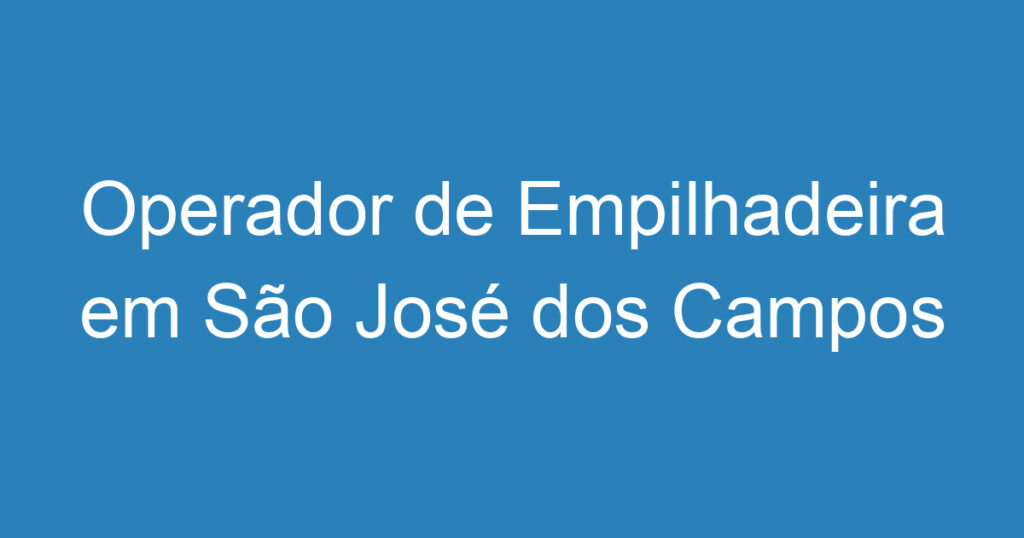 Operador de Empilhadeira em São José dos Campos